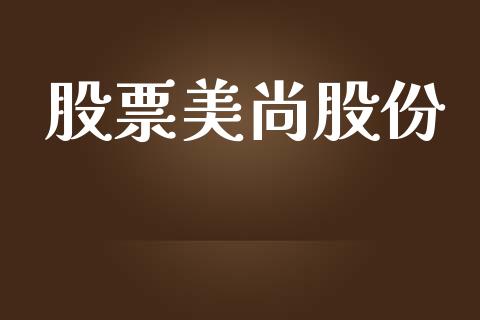 股票美尚股份